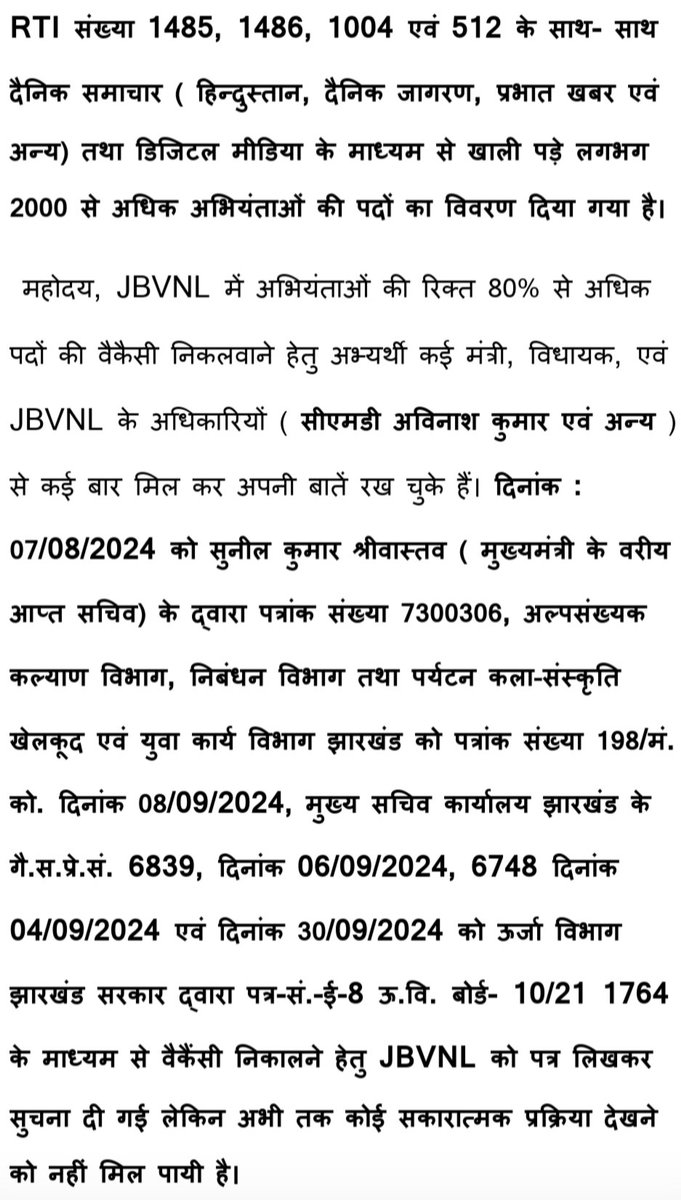 RTI संख्या 1485, 1486, 1004 एवं 512 के साथ- साथ दैनिक समाचार ( हिन्दुस्तान, दैनिक जागरण, प्रभात खबर एवं अन्य) तथा डिजिटल मीडिया के माध्यम से खाली पड़े लगभग 2000 से अधिक अभियंताओं की पदों का विवरण दिया गया है।

महोदय, JBVNL में अभियंताओं की रिक्त 80% से अधिक पदों की वैकैसी निकलवाने हेतु अभ्यर्थी कई मंत्री, विधायक, एवं JBVNL के अधिकारियों ( सीएमडी अविनाश कुमार एवं अन्य ) से कई बार मिल कर अपनी बातें रख चुके हैं। दिनांक : 07/08/2024 को सुनील कुमार श्रीवास्तव ( मुख्यमंत्री के वरीय आप्त सचिव) के द्वारा पत्रांक संख्या 7300306, अल्पसंख्यक कल्याण विभाग, निबंधन विभाग तथा पर्यटन कला-संस्कृति खेलकूद एवं युवा कार्य विभाग झारखंड को पत्रांक संख्या 198/मं. को. दिनांक 08/09/2024, मुख्य सचिव कार्यालय झारखंड के गै.स.प्रे.सं. 6839, दिनांक 06/09/2024, 6748 दिनांक 04/09/2024 एवं दिनांक 30/09/2024 को ऊर्जा विभाग झारखंड सरकार द्वारा पत्र-सं.-ई-8 ऊ.वि. बोर्ड- 10/21 1764 के माध्यम से वैकैंसी निकालने हेतु JBVNL को पत्र लिखकर सुचना दी गई लेकिन अभी तक कोई सकारात्मक प्रक्रिया देखने को नहीं मिल पायी है।